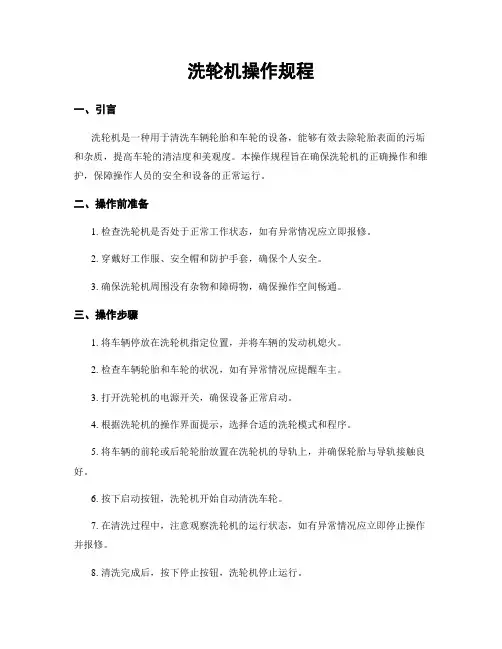 洗轮机操作规程

一、引言

洗轮机是一种用于清洗车辆轮胎和车轮的设备，能够有效去除轮胎表面的污垢和杂质，提高车轮的清洁度和美观度。本操作规程旨在确保洗轮机的正确操作和维护，保障操作人员的安全和设备的正常运行。

二、操作前准备

1. 检查洗轮机是否处于正常工作状态，如有异常情况应立即报修。

2. 穿戴好工作服、安全帽和防护手套，确保个人安全。

3. 确保洗轮机周围没有杂物和障碍物，确保操作空间畅通。

三、操作步骤

1. 将车辆停放在洗轮机指定位置，并将车辆的发动机熄火。

2. 检查车辆轮胎和车轮的状况，如有异常情况应提醒车主。

3. 打开洗轮机的电源开关，确保设备正常启动。

4. 根据洗轮机的操作界面提示，选择合适的洗轮模式和程序。

5. 将车辆的前轮或后轮轮胎放置在洗轮机的导轨上，并确保轮胎与导轨接触良好。

6. 按下启动按钮，洗轮机开始自动清洗车轮。

7. 在清洗过程中，注意观察洗轮机的运行状态，如有异常情况应立即停止操作并报修。

8. 清洗完成后，按下停止按钮，洗轮机停止运行。